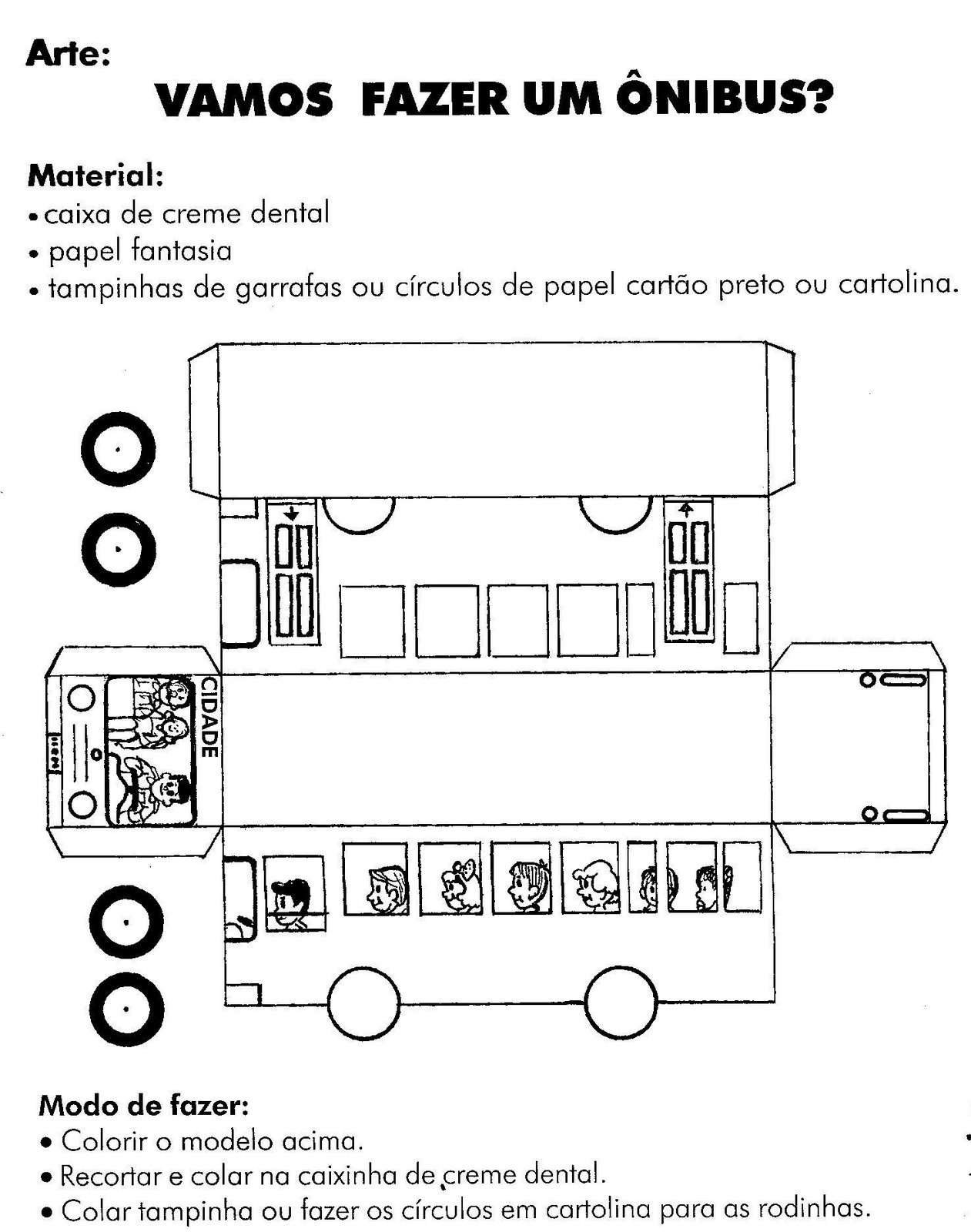 Arte:

VAMOS FAZER UM ÔNIBUS?

Material:
• caixa de creme dental
• papel fantasia
• tampinhas de garrafas ou círculos de papel cartão preto ou cartolina.

CIDADE

Modo de fazer:
• Colorir o modelo acima.
• Recortar e colar na caixinha de creme dental.
• Colar tampinha ou fazer os círculos em cartolina para as rodinhas.